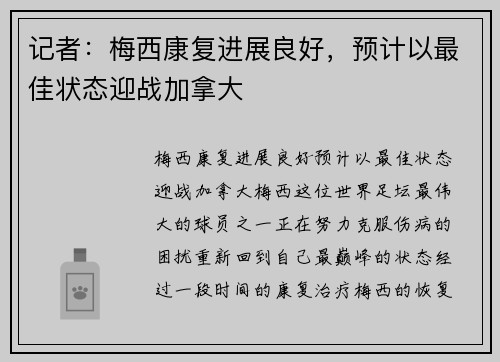 记者：梅西康复进展良好，预计以最佳状态迎战加拿大

梅西康复进展良好预计以最佳状态迎战加拿大梅西这位世界足坛最伟大的球员之一正在努力克服伤病的困扰重新回到自己最巅峰的状态经过一段时间的康复治疗梅西的恢复